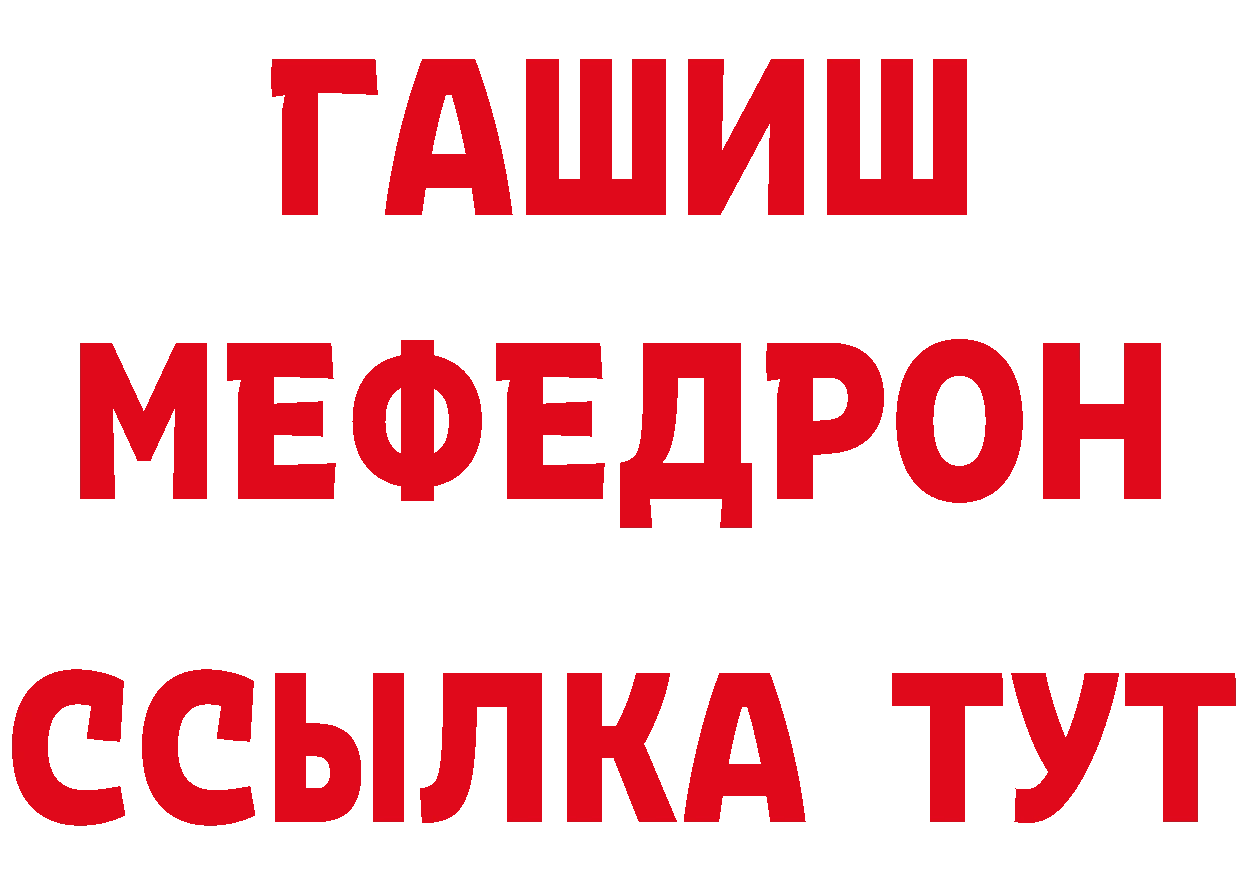 ГАШИШ
МЕФЕДРОН
ССЫЛКА ТУТ